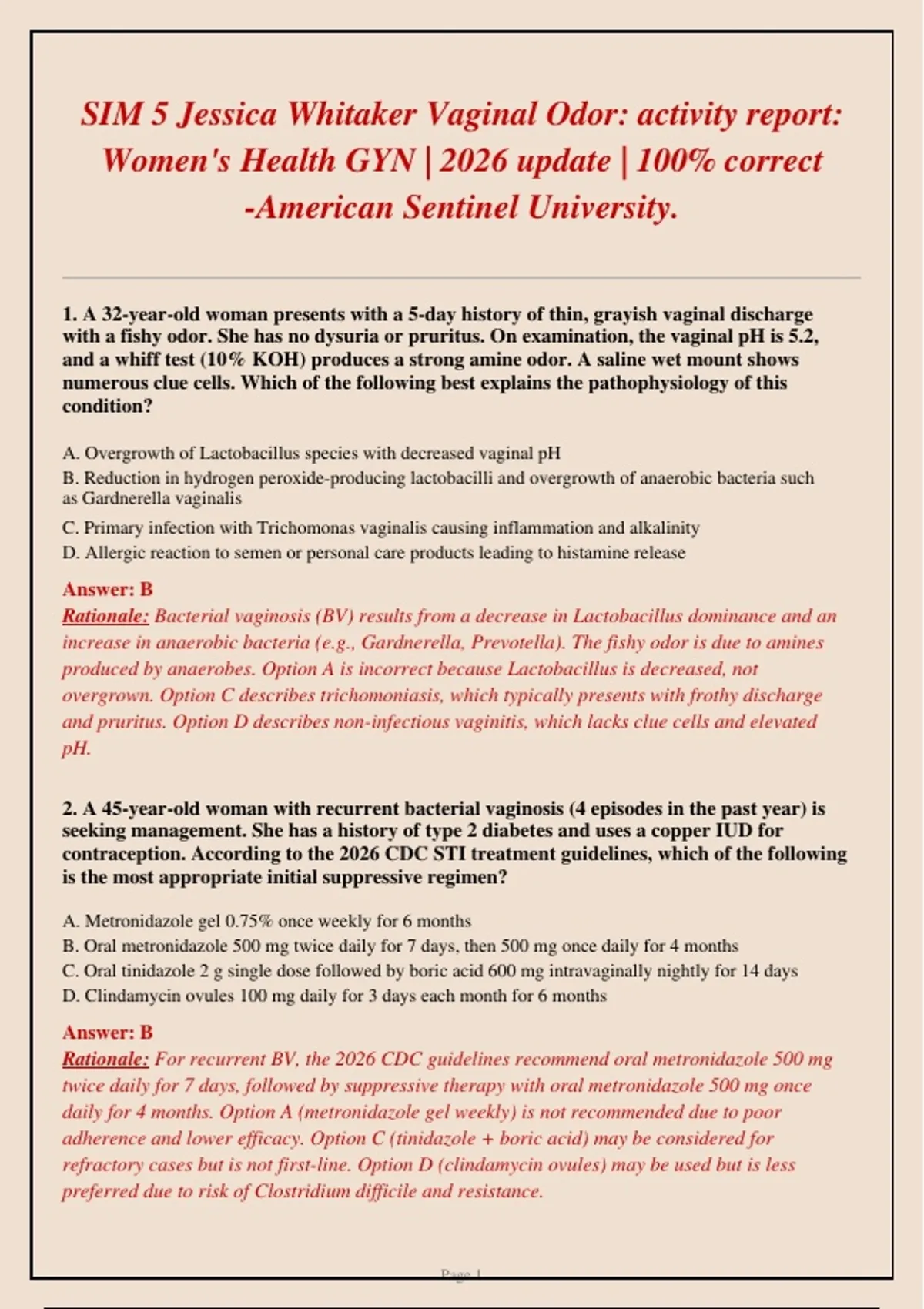 SIM 5 Jessica Whitaker Vaginal Odor: activity report: Women's Health GYN | 2026 update | 100% correct -American Sentinel University.

1. A 32-year-old woman presents with a 5-day history of thin, grayish vaginal discharge with a fishy odor. She has no dysuria or pruritus. On examination, the vaginal pH is 5.2, and a whiff test (10% KOH) produces a strong amine odor. A saline wet mount shows numerous clue cells. Which of the following best explains the pathophysiology of this condition?

A. Overgrowth of Lactobacillus species with decreased vaginal pH
B. Reduction in hydrogen peroxide-producing lactobacilli and overgrowth of anaerobic bacteria such as Gardnerella vaginalis
C. Primary infection with Trichomonas vaginalis causing inflammation and alkalinity
D. Allergic reaction to semen or personal care products leading to histamine release

Answer: B
Rationale: Bacterial vaginosis (BV) results from a decrease in Lactobacillus dominance and an increase in anaerobic bacteria (e.g., Gardnerella, Prevotella). The fishy odor is due to amines produced by anaerobes. Option A is incorrect because Lactobacillus is decreased, not overgrown. Option C describes trichomoniasis, which typically presents with frothy discharge and pruritus. Option D describes non-infectious vaginitis, which lacks clue cells and elevated pH.

2. A 45-year-old woman with recurrent bacterial vaginosis (4 episodes in the past year) is seeking management. She has a history of type 2 diabetes and uses a copper IUD for contraception. According to the 2026 CDC STI treatment guidelines, which of the following is the most appropriate initial suppressive regimen?

A. Metronidazole gel 0.75% once weekly for 6 months
B. Oral metronidazole 500 mg twice daily for 7 days, then 500 mg once daily for 4 months
C. Oral tinidazole 2 g single dose followed by boric acid 600 mg intravaginally nightly for 14 days
D. Clindamycin ovules 100 mg daily for 3 days each month for 6 months

Answer: B
Rationale: For recurrent BV, the 2026 CDC guidelines recommend oral metronidazole 500 mg twice daily for 7 days, followed by suppressive therapy with oral metronidazole 500 mg once daily for 4 months. Option A (metronidazole gel weekly) is not recommended due to poor adherence and lower efficacy. Option C (tinidazole + boric acid) may be considered for refractory cases but is not first-line. Option D (clindamycin ovules) may be used but is less preferred due to risk of Clostridium difficile and resistance.

Page 1